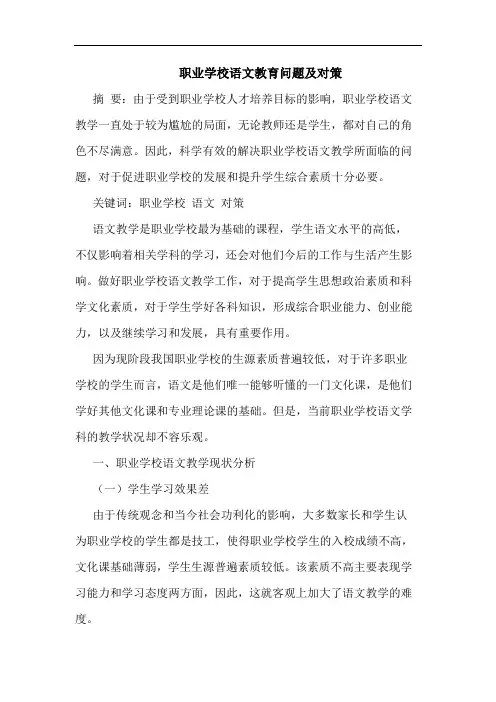 职业学校语文教育问题及对策

摘 要：由于受到职业学校人才培养目标的影响，职业学校语文教学一直处于较为尴尬的局面，无论教师还是学生，都对自己的角色不尽满意。因此，科学有效的解决职业学校语文教学所面临的问题，对于促进职业学校的发展和提升学生综合素质十分必要。

关键词：职业学校 语文 对策

语文教学是职业学校最为基础的课程，学生语文水平的高低，不仅影响着相关学科的学习，还会对他们今后的工作与生活产生影响。做好职业学校语文教学工作，对于提高学生思想政治素质和科学文化素质，对于学生学好各科知识，形成综合职业能力、创业能力，以及继续学习和发展，具有重要作用。

因为现阶段我国职业学校的生源素质普遍较低，对于许多职业学校的学生而言，语文是他们唯一能够听懂的一门文化课，是他们学好其他文化课和专业理论课的基础。但是，当前职业学校语文学科的教学状况却不容乐观。

一、职业学校语文教学现状分析

（一）学生学习效果差

由于传统观念和当今社会功利化的影响，大多数家长和学生认为职业学校的学生都是技工，使得职业学校学生的入校成绩不高，文化课基础薄弱，学生生源普遍素质较低。该素质不高主要表现学习能力和学习态度两方面，因此，这就客观上加大了语文教学的难度。